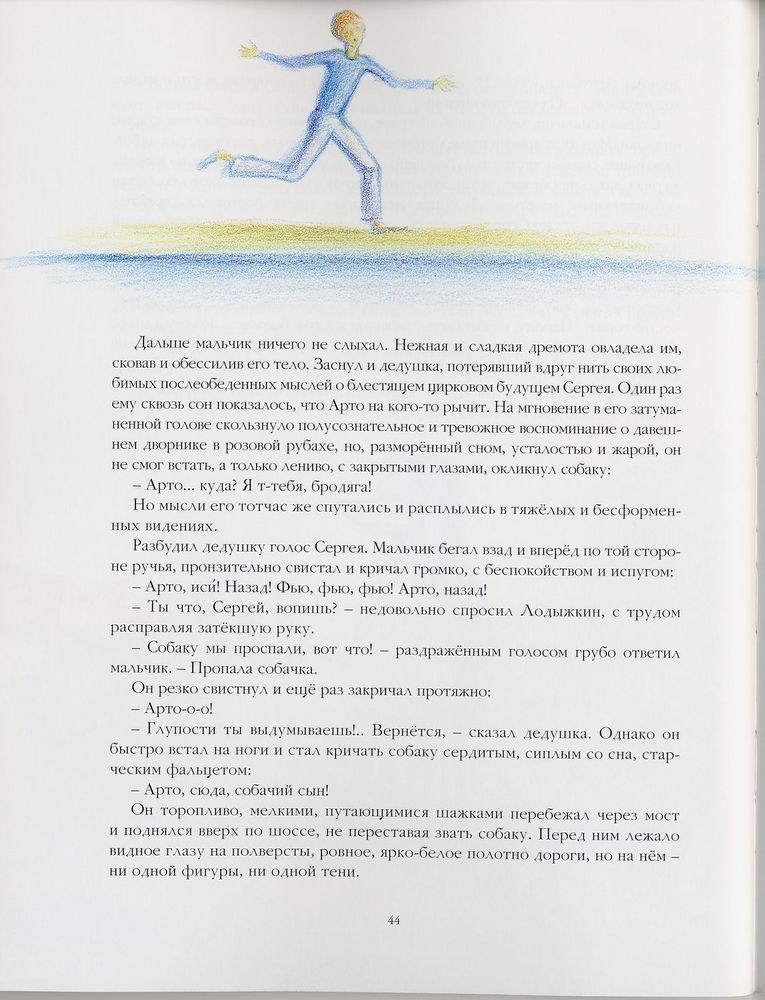 Дальше мальчик ничего не слыхал. Нежная и сладкая дремота овладела им, сковав и обессилив его тело. Заснул и дедушка, потерявший вдруг нить своих любимых послеобеденных мыслей о блестящем цирковом будущем Сергея. Один раз ему сквозь сон показалось, что Арто на кого-то рычит. На мгновение в его затуманенной голове скользнуло полусознательное и тревожное воспоминание о давешнем дворнике в розовой рубахе, но, разморённый сном, усталостью и жарой, он не смог встать, а только лениво, с закрытыми глазами, окликнул собаку:

– Арто... куда? Я т-тебя, бродяга!

Но мысли его тотчас же спутались и расплылись в тяжёлых и бесформенных видениях.

Разбудил дедушку голос Сергея. Мальчик бегал взад и вперёд по той стороне ручья, пронзительно свистал и кричал громко, с беспокойством и испугом:

– Арто, иси! Назад! Фью, фью, фью! Арто, назад!

– Ты что, Сергей, вопишь? – недовольно спросил Лодыжкин, с трудом расправляя затёкшую руку.

– Собаку мы проспали, вот что! – раздражённым голосом грубо ответил мальчик. – Пропала собачка.

Он резко свистнул и ещё раз закричал протяжно:

– Арто-о-о!

– Глупости ты выдумываешь!.. Вернётся, – сказал дедушка. Однако он быстро встал на ноги и стал кричать собаку сердитым, сиплым со сна, старческим фальцетом:

– Арто, сюда, собачий сын!

Он торопливо, мелкими, путающимися шажками перебежал через мост и поднялся вверх по шоссе, не переставая звать собаку. Перед ним лежало видное глазу на полверсты, ровное, ярко-белое полотно дороги, но на нём – ни одной фигуры, ни одной тени.

44